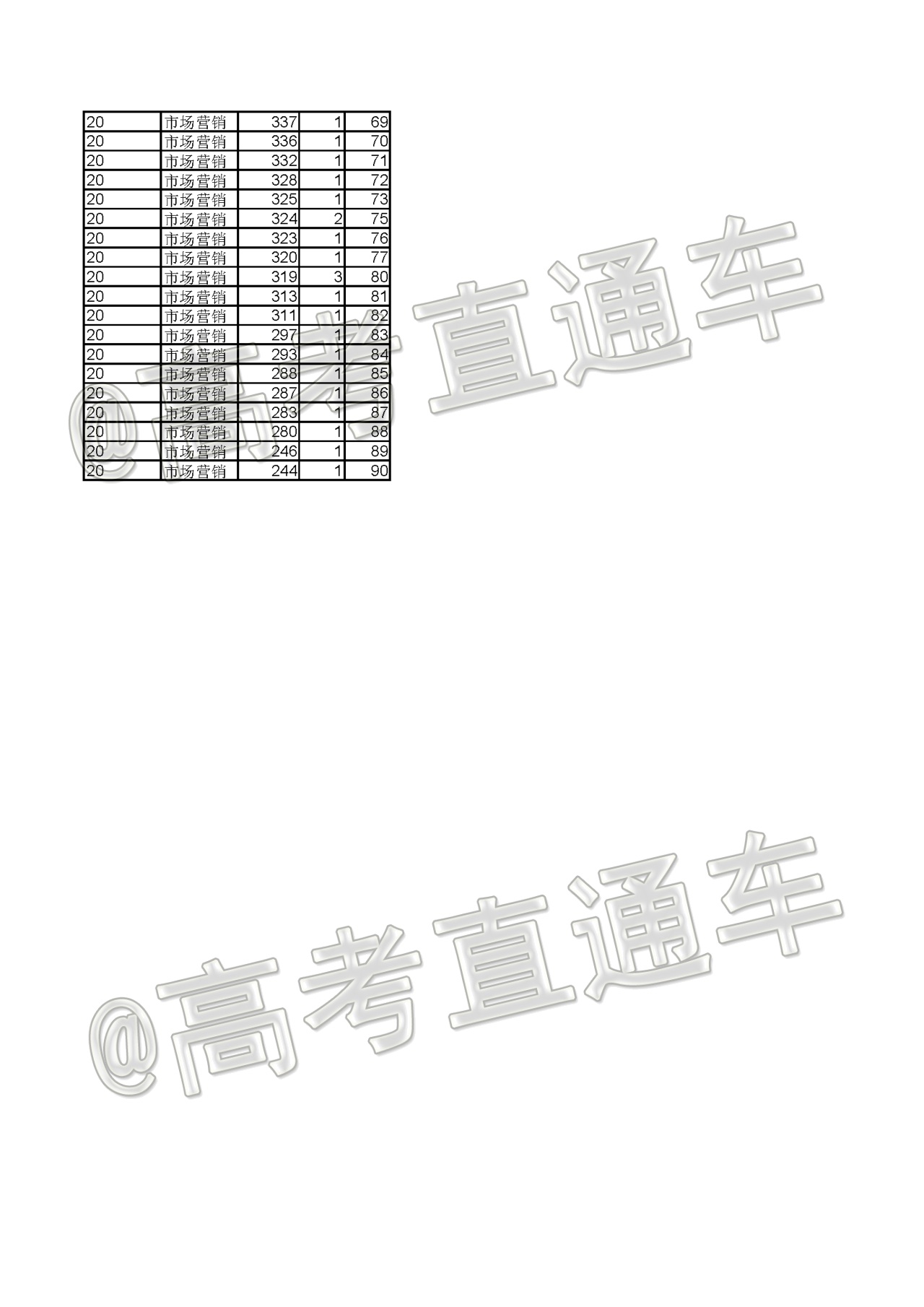 | 20 | 市场营销 | 337 | 1 | 69 |
|---|---|---|---|---|
| 20 | 市场营销 | 336 | 1 | 70 |
| 20 | 市场营销 | 332 | 1 | 71 |
| 20 | 市场营销 | 328 | 1 | 72 |
| 20 | 市场营销 | 325 | 1 | 73 |
| 20 | 市场营销 | 324 | 2 | 75 |
| 20 | 市场营销 | 323 | 1 | 76 |
| 20 | 市场营销 | 320 | 1 | 77 |
| 20 | 市场营销 | 319 | 3 | 80 |
| 20 | 市场营销 | 313 | 1 | 81 |
| 20 | 市场营销 | 311 | 1 | 82 |
| 20 | 市场营销 | 297 | 1 | 83 |
| 20 | 市场营销 | 293 | 1 | 84 |
| 20 | 市场营销 | 288 | 1 | 85 |
| 20 | 市场营销 | 287 | 1 | 86 |
| 20 | 市场营销 | 283 | 1 | 87 |
| 20 | 市场营销 | 280 | 1 | 88 |
| 20 | 市场营销 | 246 | 1 | 89 |
| 20 | 市场营销 | 244 | 1 | 90 |

@高考直通车